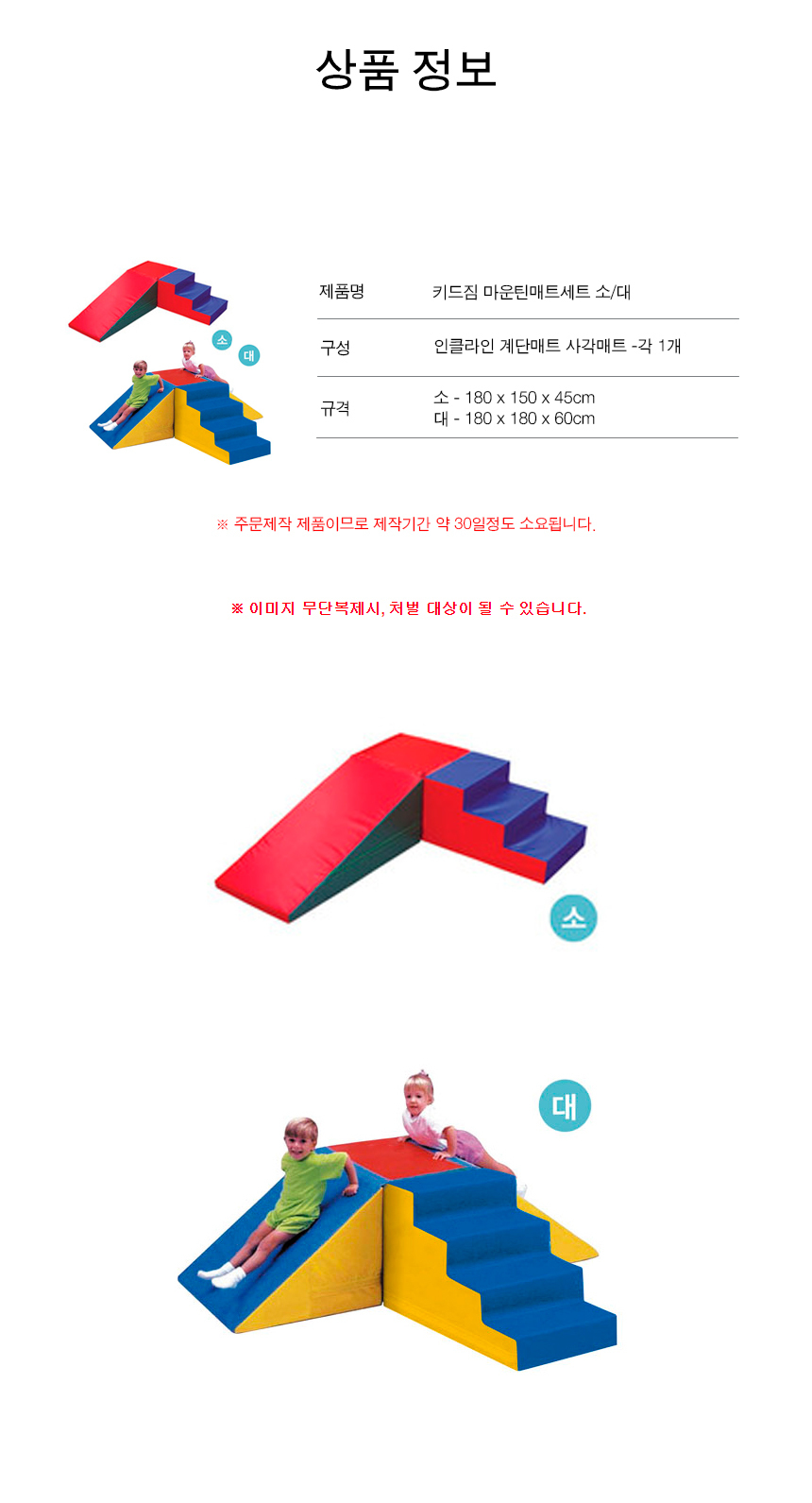 상품 정보

소

대

제품명 키드짐 마운틴매트세트 소/대

구성 인클라인 계단매트 사각매트 -각 1개

규격 소 - 180 x 150 x 45cm
대 - 180 x 180 x 60cm

※ 주문제작 제품이므로 제작기간 약 30일정도 소요됩니다.

※ 이미지 무단복제시, 처벌 대상이 될 수 있습니다.

소

대